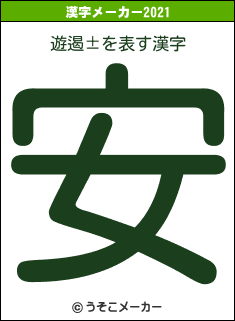 漢字メーカー2021

遊遏±を表す漢字

安

© うそこメーカー